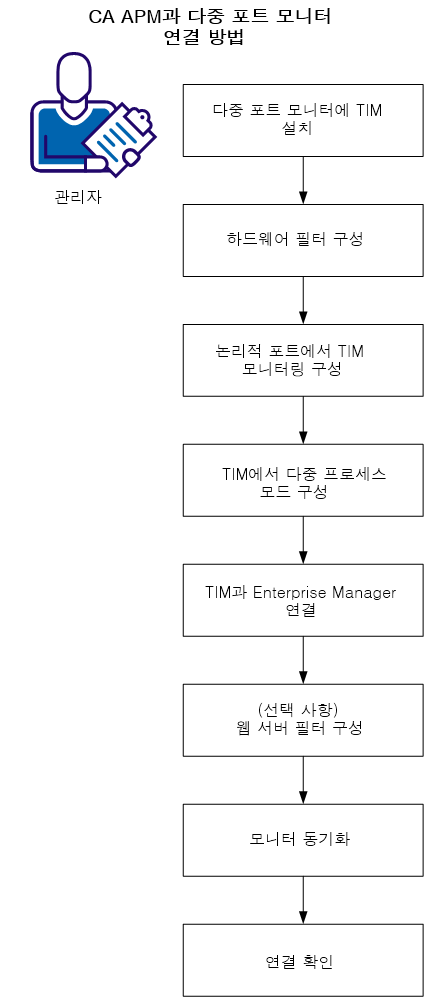 CA APM과 다중 포트 모니터 연결 방법

관리자

다중 포트 모니터에 TIM 설치

하드웨어 필터 구성

논리적 포트에서 TIM 모니터링 구성

TIM에서 다중 프로세스 모드 구성

TIM과 Enterprise Manager 연결

(선택 사항) 웹 서버 필터 구성

모니터 동기화

연결 확인